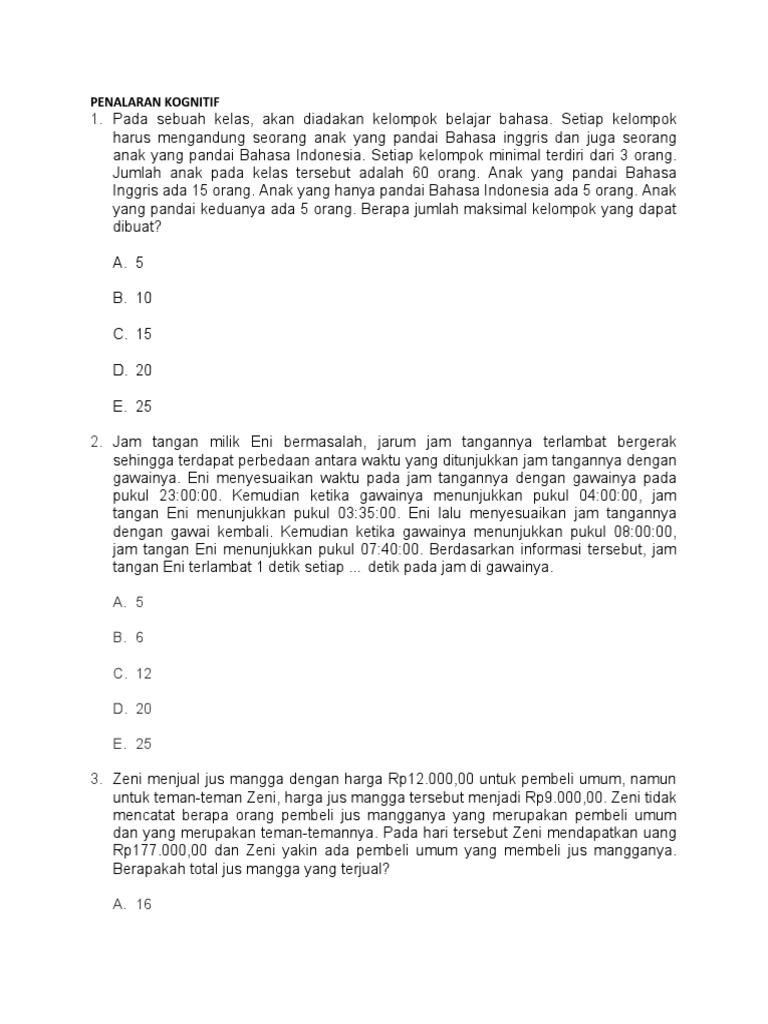 PENALARAN KOGNITIF

1. Pada sebuah kelas, akan diadakan kelompok belajar bahasa. Setiap kelompok harus mengandung seorang anak yang pandai Bahasa inggris dan juga seorang anak yang pandai Bahasa Indonesia. Setiap kelompok minimal terdiri dari 3 orang. Jumlah anak pada kelas tersebut adalah 60 orang. Anak yang pandai Bahasa Inggris ada 15 orang. Anak yang hanya pandai Bahasa Indonesia ada 5 orang. Anak yang pandai keduanya ada 5 orang. Berapa jumlah maksimal kelompok yang dapat dibuat?

A. 5

B. 10

C. 15

D. 20

E. 25

2. Jam tangan milik Eni bermasalah, jarum jam tangannya terlambat bergerak sehingga terdapat perbedaan antara waktu yang ditunjukkan jam tangannya dengan gawainya. Eni menyesuaikan waktu pada jam tangannya dengan gawainya pada pukul 23:00:00. Kemudian ketika gawainya menunjukkan pukul 04:00:00, jam tangan Eni menunjukkan pukul 03:35:00. Eni lalu menyesuaikan jam tangannya dengan gawai kembali. Kemudian ketika gawainya menunjukkan pukul 08:00:00, jam tangan Eni menunjukkan pukul 07:40:00. Berdasarkan informasi tersebut, jam tangan Eni terlambat 1 detik setiap ... detik pada jam di gawainya.

A. 5

B. 6

C. 12

D. 20

E. 25

3. Zeni menjual jus mangga dengan harga Rp12.000,00 untuk pembeli umum, namun untuk teman-teman Zeni, harga jus mangga tersebut menjadi Rp9.000,00. Zeni tidak mencatat berapa orang pembeli jus mangganya yang merupakan pembeli umum dan yang merupakan teman-temannya. Pada hari tersebut Zeni mendapatkan uang Rp177.000,00 dan Zeni yakin ada pembeli umum yang membeli jus mangganya. Berapakah total jus mangga yang terjual?

A. 16